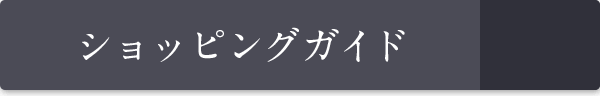 ショッピングガイド